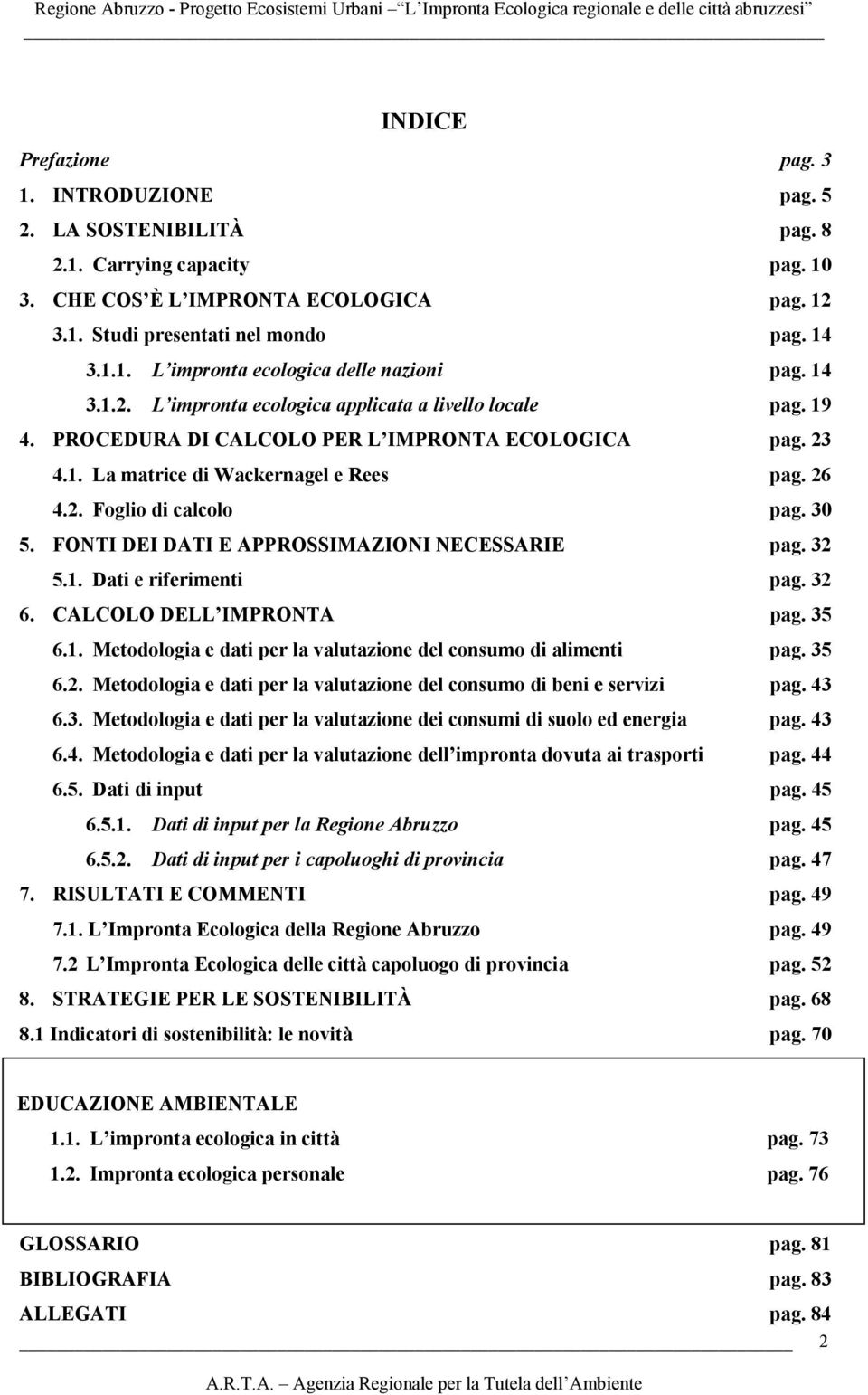 Regione Abruzzo - Progetto Ecosistemi Urbani – L'Impronta Ecologica regionale e delle città abruzzesi"

INDICE

Prefazione pag. 3
1. INTRODUZIONE pag. 5
2. LA SOSTENIBILITÀ pag. 8
2.1. Carrying capacity pag. 10
3. CHE COS'È L'IMPRONTA ECOLOGICA pag. 12
3.1. Studi presentati nel mondo pag. 14
3.1.1. L'impronta ecologica delle nazioni pag. 14
3.1.2. L'impronta ecologica applicata a livello locale pag. 19
4. PROCEDURA DI CALCOLO PER L'IMPRONTA ECOLOGICA pag. 23
4.1. La matrice di Wackernagel e Rees pag. 26
4.2. Foglio di calcolo pag. 30
5. FONTI DEI DATI E APPROSSIMAZIONI NECESSARIE pag. 32
5.1. Dati e riferimenti pag. 32
6. CALCOLO DELL'IMPRONTA pag. 35
6.1. Metodologia e dati per la valutazione del consumo di alimenti pag. 35
6.2. Metodologia e dati per la valutazione del consumo di beni e servizi pag. 43
6.3. Metodologia e dati per la valutazione dei consumi di suolo ed energia pag. 43
6.4. Metodologia e dati per la valutazione dell'impronta dovuta ai trasporti pag. 44
6.5. Dati di input pag. 45
6.5.1. Dati di input per la Regione Abruzzo pag. 45
6.5.2. Dati di input per i capoluoghi di provincia pag. 47
7. RISULTATI E COMMENTI pag. 49
7.1. L'Impronta Ecologica della Regione Abruzzo pag. 49
7.2 L'Impronta Ecologica delle città capoluogo di provincia pag. 52
8. STRATEGIE PER LE SOSTENIBILITÀ pag. 68
8.1 Indicatori di sostenibilità: le novità pag. 70

EDUCAZIONE AMBIENTALE
1.1. L'impronta ecologica in città pag. 73
1.2. Impronta ecologica personale pag. 76

GLOSSARIO pag. 81
BIBLIOGRAFIA pag. 83
ALLEGATI pag. 84

2

A.R.T.A. – Agenzia Regionale per la Tutela dell'Ambiente